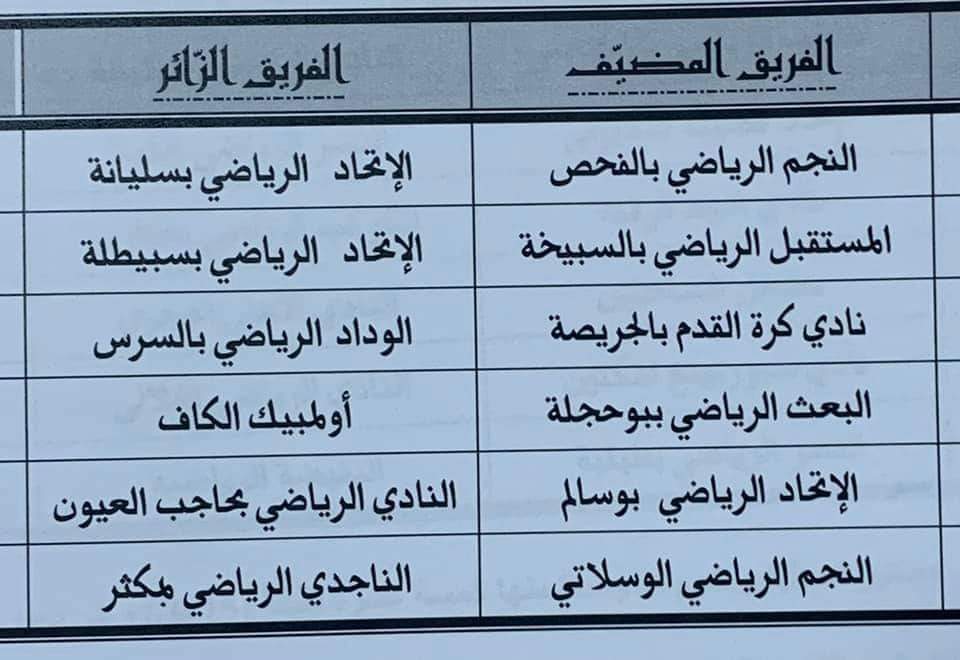 | الفريق المضيّف | الفريق الزّائر |
|---|---|
| النجم الرياضي بالفحص | الإتحاد الرياضي بسليانة |
| المستقبل الرياضي بالسبيخة | الإتحاد الرياضي بسبيطلة |
| نادي كرة القدم بالجريصة | الوداد الرياضي بالسرس |
| البعث الرياضي ببوحجلة | أولمبيك الكاف |
| الإتحاد الرياضي بوسالم | النادي الرياضي بحاجب العيون |
| النجم الرياضي الوسلاتي | الناجدي الرياضي بمكثر |